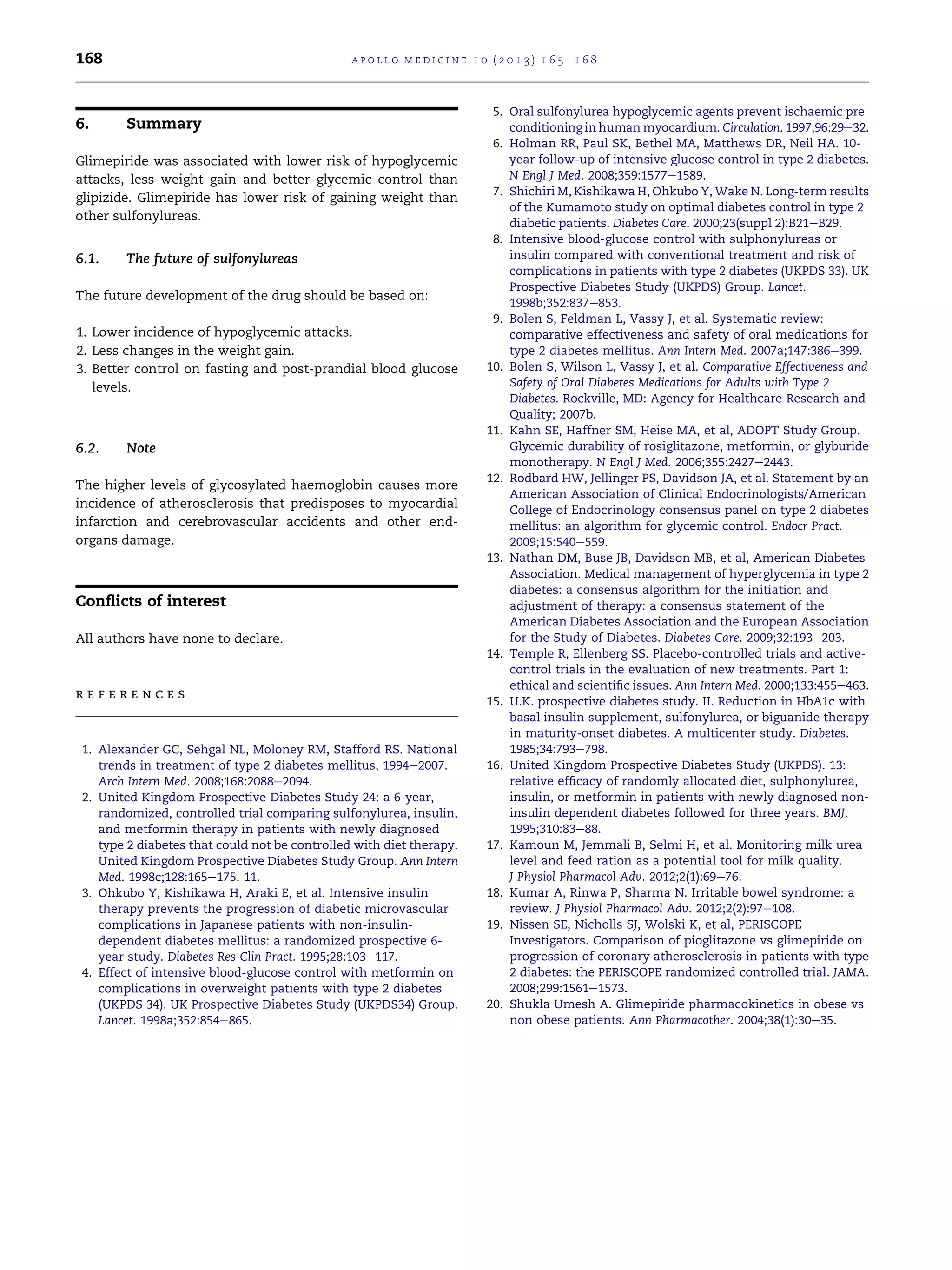 168

APOLLO MEDICINE 10 (2013) 165–168

6. Summary

Glimepiride was associated with lower risk of hypoglycemic attacks, less weight gain and better glycemic control than glipizide. Glimepiride has lower risk of gaining weight than other sulfonylureas.

6.1. The future of sulfonylureas

The future development of the drug should be based on:

1. Lower incidence of hypoglycemic attacks.
2. Less changes in the weight gain.
3. Better control on fasting and post-prandial blood glucose levels.

6.2. Note

The higher levels of glycosylated haemoglobin causes more incidence of atherosclerosis that predisposes to myocardial infarction and cerebrovascular accidents and other end-organs damage.

Conflicts of interest

All authors have none to declare.

REFERENCES

1. Alexander GC, Sehgal NL, Moloney RM, Stafford RS. National trends in treatment of type 2 diabetes mellitus, 1994–2007. Arch Intern Med. 2008;168:2088–2094.
2. United Kingdom Prospective Diabetes Study 24: a 6-year, randomized, controlled trial comparing sulfonylurea, insulin, and metformin therapy in patients with newly diagnosed type 2 diabetes that could not be controlled with diet therapy. United Kingdom Prospective Diabetes Study Group. Ann Intern Med. 1998c;128:165–175. 11.
3. Ohkubo Y, Kishikawa H, Araki E, et al. Intensive insulin therapy prevents the progression of diabetic microvascular complications in Japanese patients with non-insulin-dependent diabetes mellitus: a randomized prospective 6-year study. Diabetes Res Clin Pract. 1995;28:103–117.
4. Effect of intensive blood-glucose control with metformin on complications in overweight patients with type 2 diabetes (UKPDS 34). UK Prospective Diabetes Study (UKPDS34) Group. Lancet. 1998a;352:854–865.
5. Oral sulfonylurea hypoglycemic agents prevent ischaemic pre conditioning in human myocardium. Circulation. 1997;96:29–32.
6. Holman RR, Paul SK, Bethel MA, Matthews DR, Neil HA. 10-year follow-up of intensive glucose control in type 2 diabetes. N Engl J Med. 2008;359:1577–1589.
7. Shichiri M, Kishikawa H, Ohkubo Y, Wake N. Long-term results of the Kumamoto study on optimal diabetes control in type 2 diabetic patients. Diabetes Care. 2000;23(suppl 2):B21–B29.
8. Intensive blood-glucose control with sulphonylureas or insulin compared with conventional treatment and risk of complications in patients with type 2 diabetes (UKPDS 33). UK Prospective Diabetes Study (UKPDS) Group. Lancet. 1998b;352:837–853.
9. Bolen S, Feldman L, Vassy J, et al. Systematic review: comparative effectiveness and safety of oral medications for type 2 diabetes mellitus. Ann Intern Med. 2007a;147:386–399.
10. Bolen S, Wilson L, Vassy J, et al. Comparative Effectiveness and Safety of Oral Diabetes Medications for Adults with Type 2 Diabetes. Rockville, MD: Agency for Healthcare Research and Quality; 2007b.
11. Kahn SE, Haffner SM, Heise MA, et al, ADOPT Study Group. Glycemic durability of rosiglitazone, metformin, or glyburide monotherapy. N Engl J Med. 2006;355:2427–2443.
12. Rodbard HW, Jellinger PS, Davidson JA, et al. Statement by an American Association of Clinical Endocrinologists/American College of Endocrinology consensus panel on type 2 diabetes mellitus: an algorithm for glycemic control. Endocr Pract. 2009;15:540–559.
13. Nathan DM, Buse JB, Davidson MB, et al, American Diabetes Association. Medical management of hyperglycemia in type 2 diabetes: a consensus algorithm for the initiation and adjustment of therapy: a consensus statement of the American Diabetes Association and the European Association for the Study of Diabetes. Diabetes Care. 2009;32:193–203.
14. Temple R, Ellenberg SS. Placebo-controlled trials and active-control trials in the evaluation of new treatments. Part 1: ethical and scientific issues. Ann Intern Med. 2000;133:455–463.
15. U.K. prospective diabetes study. II. Reduction in HbA1c with basal insulin supplement, sulfonylurea, or biguanide therapy in maturity-onset diabetes. A multicenter study. Diabetes. 1985;34:793–798.
16. United Kingdom Prospective Diabetes Study (UKPDS). 13: relative efficacy of randomly allocated diet, sulphonylurea, insulin, or metformin in patients with newly diagnosed non-insulin dependent diabetes followed for three years. BMJ. 1995;310:83–88.
17. Kamoun M, Jemmali B, Selmi H, et al. Monitoring milk urea level and feed ration as a potential tool for milk quality. J Physiol Pharmacol Adv. 2012;2(1):69–76.
18. Kumar A, Rinwa P, Sharma N. Irritable bowel syndrome: a review. J Physiol Pharmacol Adv. 2012;2(2):97–108.
19. Nissen SE, Nicholls SJ, Wolski K, et al, PERISCOPE Investigators. Comparison of pioglitazone vs glimepiride on progression of coronary atherosclerosis in patients with type 2 diabetes: the PERISCOPE randomized controlled trial. JAMA. 2008;299:1561–1573.
20. Shukla Umesh A. Glimepiride pharmacokinetics in obese vs non obese patients. Ann Pharmacother. 2004;38(1):30–35.